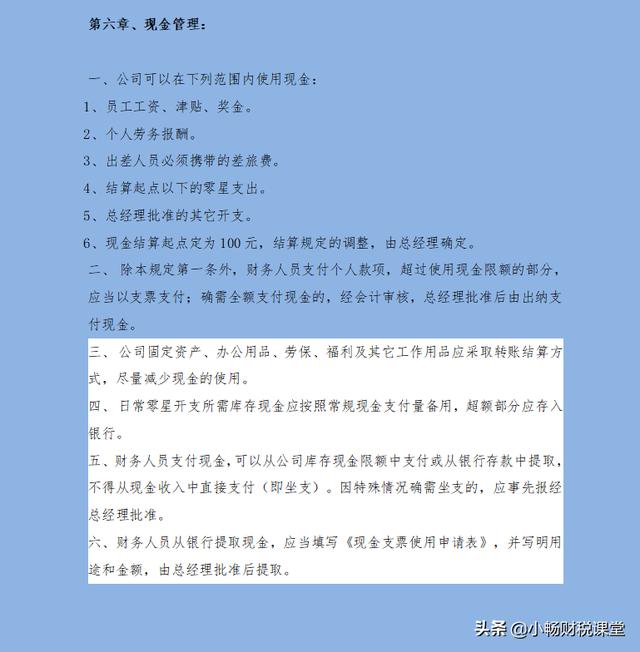 第六章、现金管理：

一、公司可以在下列范围内使用现金：
1、员工工资、津贴、奖金。
2、个人劳务报酬。
3、出差人员必须携带的差旅费。
4、结算起点以下的零星支出。
5、总经理批准的其它开支。
6、现金结算起点定为 100 元，结算规定的调整，由总经理确定。
二、 除本规定第一条外，财务人员支付个人款项，超过使用现金限额的部分，应当以支票支付；确需全额支付现金的，经会计审核，总经理批准后由出纳支付现金。
三、 公司固定资产、办公用品、劳保、福利及其它工作用品应采取转账结算方式，尽量减少现金的使用。
四、 日常零星开支所需库存现金应按照常规现金支付量备用，超额部分应存入银行。
五、财务人员支付现金，可以从公司库存现金限额中支付或从银行存款中提取，不得从现金收入中直接支付（即坐支）。因特殊情况确需坐支的，应事先报经总经理批准。
六、财务人员从银行提取现金，应当填写《现金支票使用申请表》，并写明用途和金额，由总经理批准后提取。

头条 @小畅财税课堂